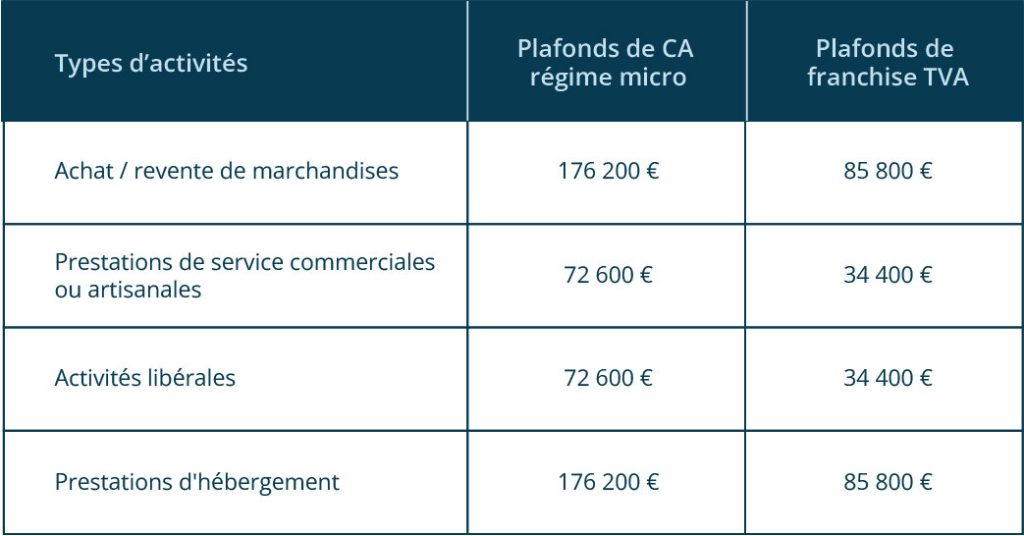 | Types d’activités | Plafonds de CA régime micro | Plafonds de franchise TVA |
|---|---|---|
| Achat / revente de marchandises | 176 200 € | 85 800 € |
| Prestations de service commerciales ou artisanales | 72 600 € | 34 400 € |
| Activités libérales | 72 600 € | 34 400 € |
| Prestations d'hébergement | 176 200 € | 85 800 € |